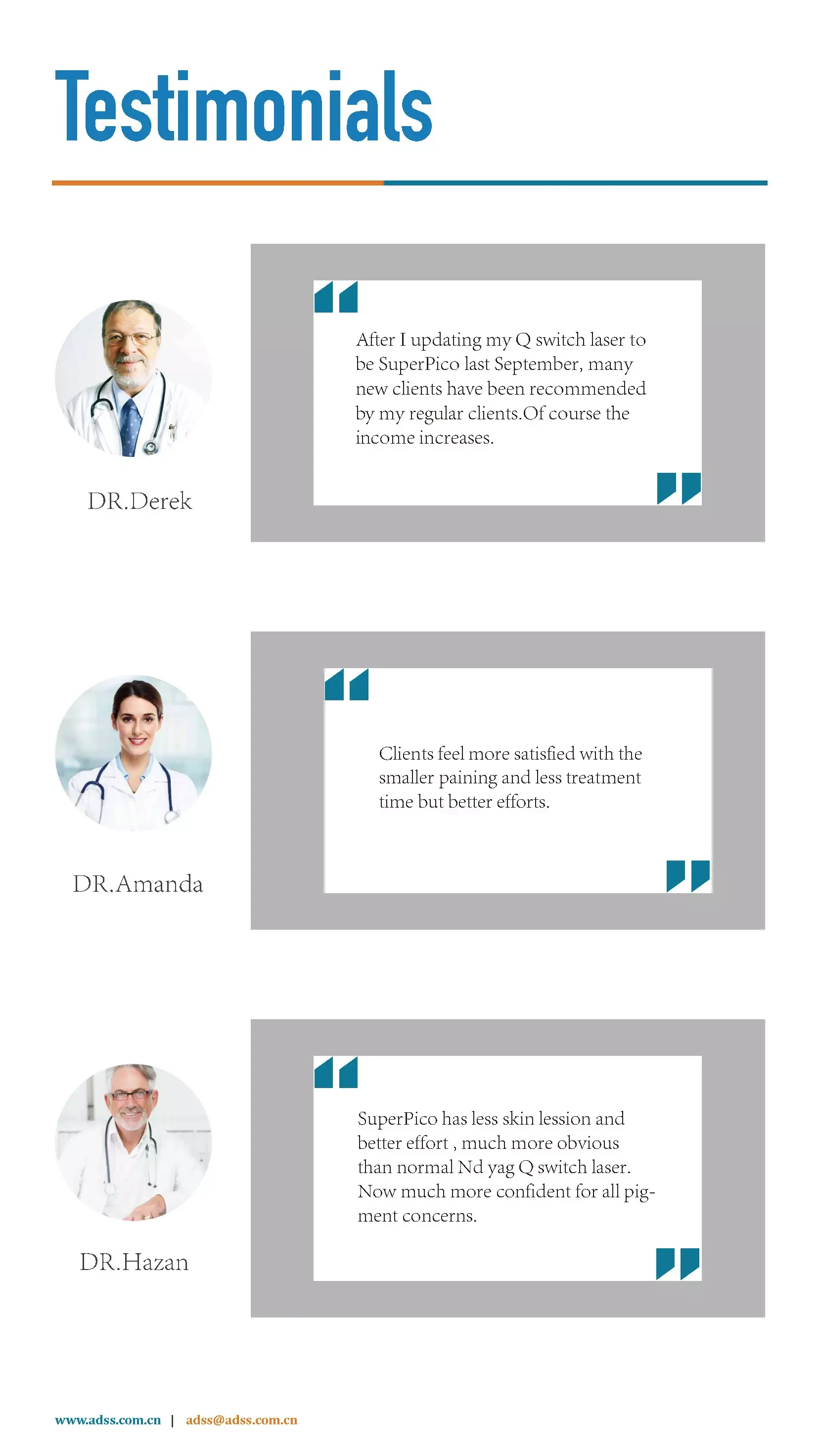 Testimonials

DR.Derek

After I updating my Q switch laser to be SuperPico last September, many new clients have been recommended by my regular clients.Of course the income increases.

DR.Amanda

Clients feel more satisfied with the smaller paining and less treatment time but better efforts.

DR.Hazan

SuperPico has less skin lession and better effort , much more obvious than normal Nd yag Q switch laser. Now much more confident for all pigment concerns.

www.adss.com.cn | adss@adss.com.cn